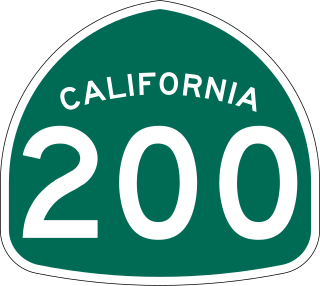 CALIFORNIA
200